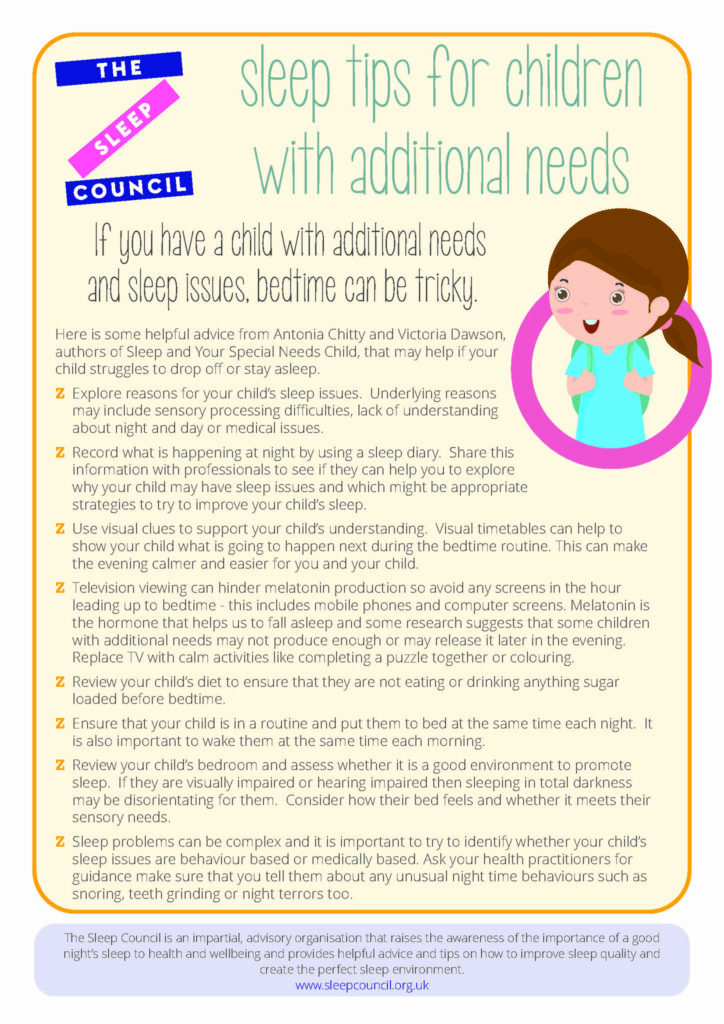 THE SLEEP COUNCIL

sleep tips for children with additional needs

If you have a child with additional needs and sleep issues, bedtime can be tricky.

Here is some helpful advice from Antonia Chitty and Victoria Dawson, authors of Sleep and Your Special Needs Child, that may help if your child struggles to drop off or stay asleep.

Z Explore reasons for your child's sleep issues. Underlying reasons may include sensory processing difficulties, lack of understanding about night and day or medical issues.

Z Record what is happening at night by using a sleep diary. Share this information with professionals to see if they can help you to explore why your child may have sleep issues and which might be appropriate strategies to try to improve your child's sleep.

Z Use visual clues to support your child's understanding. Visual timetables can help to show your child what is going to happen next during the bedtime routine. This can make the evening calmer and easier for you and your child.

Z Television viewing can hinder melatonin production so avoid any screens in the hour leading up to bedtime - this includes mobile phones and computer screens. Melatonin is the hormone that helps us to fall asleep and some research suggests that some children with additional needs may not produce enough or may release it later in the evening. Replace TV with calm activities like completing a puzzle together or colouring.

Z Review your child's diet to ensure that they are not eating or drinking anything sugar loaded before bedtime.

Z Ensure that your child is in a routine and put them to bed at the same time each night. It is also important to wake them at the same time each morning.

Z Review your child's bedroom and assess whether it is a good environment to promote sleep. If they are visually impaired or hearing impaired then sleeping in total darkness may be disorientating for them. Consider how their bed feels and whether it meets their sensory needs.

Z Sleep problems can be complex and it is important to try to identify whether your child's sleep issues are behaviour based or medically based. Ask your health practitioners for guidance make sure that you tell them about any unusual night time behaviours such as snoring, teeth grinding or night terrors too.

The Sleep Council is an impartial, advisory organisation that raises the awareness of the importance of a good night's sleep to health and wellbeing and provides helpful advice and tips on how to improve sleep quality and create the perfect sleep environment.
www.sleepcouncil.org.uk